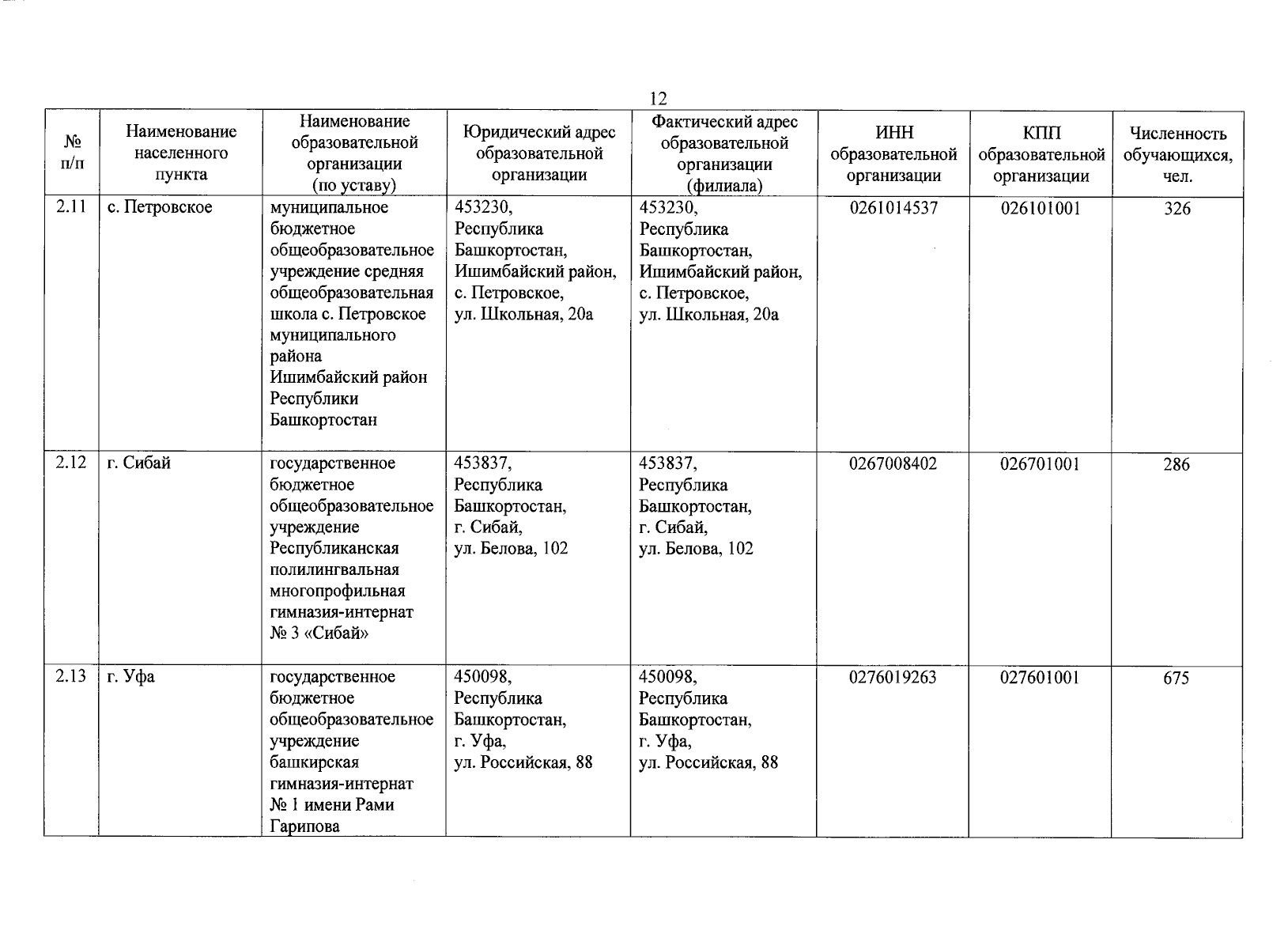 12

| № п/п | Наименование населенного пункта | Наименование образовательной организации (по уставу) | Юридический адрес образовательной организации | Фактический адрес образовательной организации (филиала) | ИНН образовательной организации | КПП образовательной организации | Численность обучающихся, чел. |
|---|---|---|---|---|---|---|---|
| 2.11 | с. Петровское | муниципальное бюджетное общеобразовательное учреждение средняя общеобразовательная школа с. Петровское муниципального района Ишимбайский район Республики Башкортостан | 453230, Республика Башкортостан, Ишимбайский район, с. Петровское, ул. Школьная, 20а | 453230, Республика Башкортостан, Ишимбайский район, с. Петровское, ул. Школьная, 20а | 0261014537 | 026101001 | 326 |
| 2.12 | г. Сибай | государственное бюджетное общеобразовательное учреждение Республиканская полилингвальная многопрофильная гимназия-интернат № 3 «Сибай» | 453837, Республика Башкортостан, г. Сибай, ул. Белова, 102 | 453837, Республика Башкортостан, г. Сибай, ул. Белова, 102 | 0267008402 | 026701001 | 286 |
| 2.13 | г. Уфа | государственное бюджетное общеобразовательное учреждение башкирская гимназия-интернат № 1 имени Рами Гарипова | 450098, Республика Башкортостан, г. Уфа, ул. Российская, 88 | 450098, Республика Башкортостан, г. Уфа, ул. Российская, 88 | 0276019263 | 027601001 | 675 |